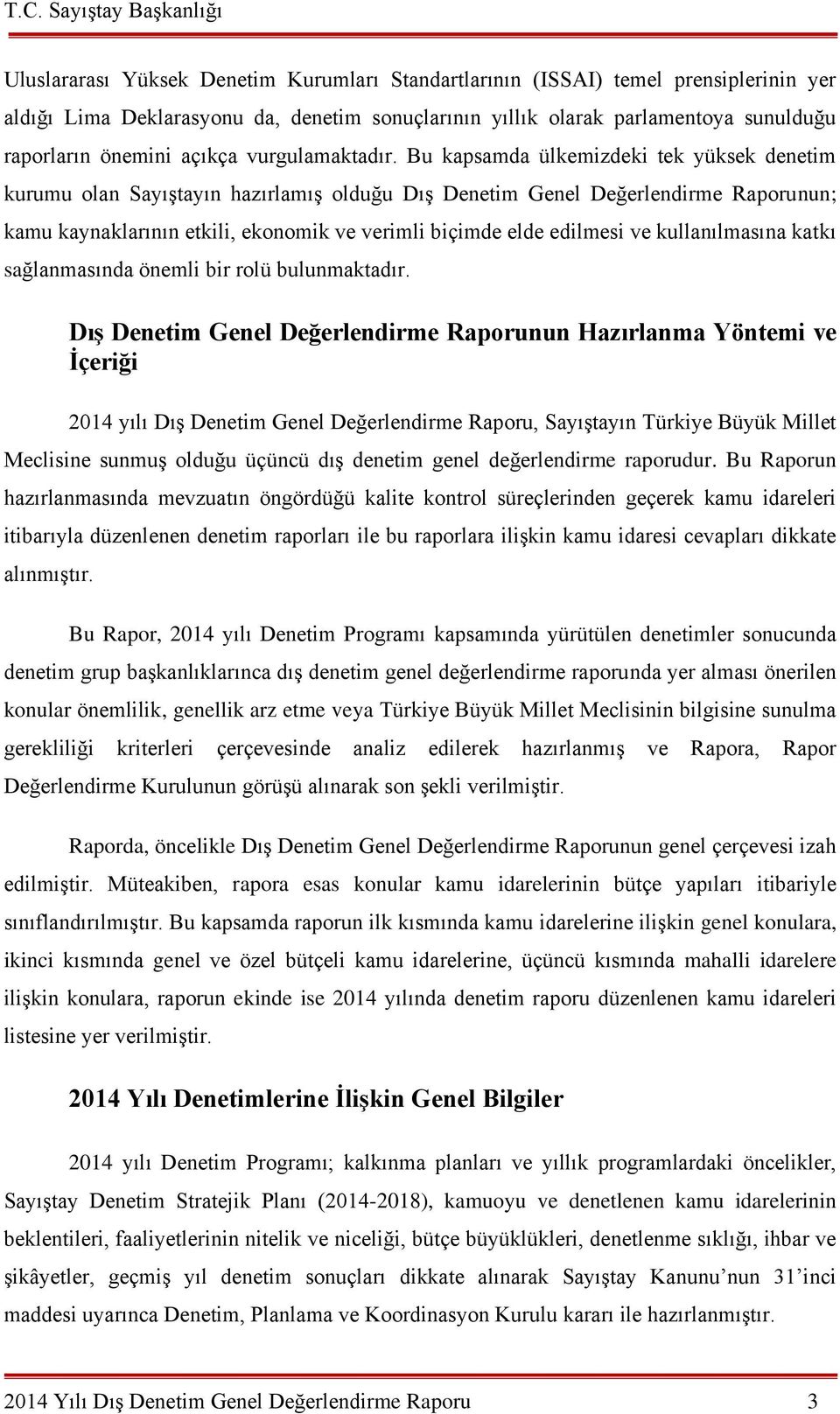 T.C. Sayıştay Başkanlığı

Uluslararası Yüksek Denetim Kurumları Standartlarının (ISSAI) temel prensiplerinin yer aldığı Lima Deklarasyonu da, denetim sonuçlarının yıllık olarak parlamentoya sunulduğu raporların önemini açıkça vurgulamaktadır. Bu kapsamda ülkemizdeki tek yüksek denetim kurumu olan Sayıştayın hazırlamış olduğu Dış Denetim Genel Değerlendirme Raporunun; kamu kaynaklarının etkili, ekonomik ve verimli biçimde elde edilmesi ve kullanılmasına katkı sağlanmasında önemli bir rolü bulunmaktadır.

Dış Denetim Genel Değerlendirme Raporunun Hazırlanma Yöntemi ve İçeriği

2014 yılı Dış Denetim Genel Değerlendirme Raporu, Sayıştayın Türkiye Büyük Millet Meclisine sunmuş olduğu üçüncü dış denetim genel değerlendirme raporudur. Bu Raporun hazırlanmasında mevzuatın öngördüğü kalite kontrol süreçlerinden geçerek kamu idareleri itibarıyla düzenlenen denetim raporları ile bu raporlara ilişkin kamu idaresi cevapları dikkate alınmıştır.

Bu Rapor, 2014 yılı Denetim Programı kapsamında yürütülen denetimler sonucunda denetim grup başkanlıklarınca dış denetim genel değerlendirme raporunda yer alması önerilen konular önemlilik, genellik arz etme veya Türkiye Büyük Millet Meclisinin bilgisine sunulma gerekliliği kriterleri çerçevesinde analiz edilerek hazırlanmış ve Rapora, Rapor Değerlendirme Kurulunun görüşü alınarak son şekli verilmiştir.

Raporda, öncelikle Dış Denetim Genel Değerlendirme Raporunun genel çerçevesi izah edilmiştir. Müteakiben, rapora esas konular kamu idarelerinin bütçe yapıları itibariyle sınıflandırılmıştır. Bu kapsamda raporun ilk kısmında kamu idarelerine ilişkin genel konulara, ikinci kısmında genel ve özel bütçeli kamu idarelerine, üçüncü kısmında mahalli idarelere ilişkin konulara, raporun ekinde ise 2014 yılında denetim raporu düzenlenen kamu idareleri listesine yer verilmiştir.

2014 Yılı Denetimlerine İlişkin Genel Bilgiler

2014 yılı Denetim Programı; kalkınma planları ve yıllık programlardaki öncelikler, Sayıştay Denetim Stratejik Planı (2014-2018), kamuoyu ve denetlenen kamu idarelerinin beklentileri, faaliyetlerinin nitelik ve niceliği, bütçe büyüklükleri, denetlenme sıklığı, ihbar ve şikâyetler, geçmiş yıl denetim sonuçları dikkate alınarak Sayıştay Kanunu’nun 31’inci maddesi uyarınca Denetim, Planlama ve Koordinasyon Kurulu kararı ile hazırlanmıştır.

2014 Yılı Dış Denetim Genel Değerlendirme Raporu 3